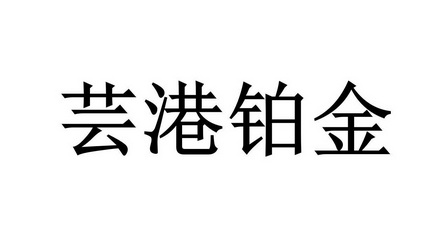 芸港铂金